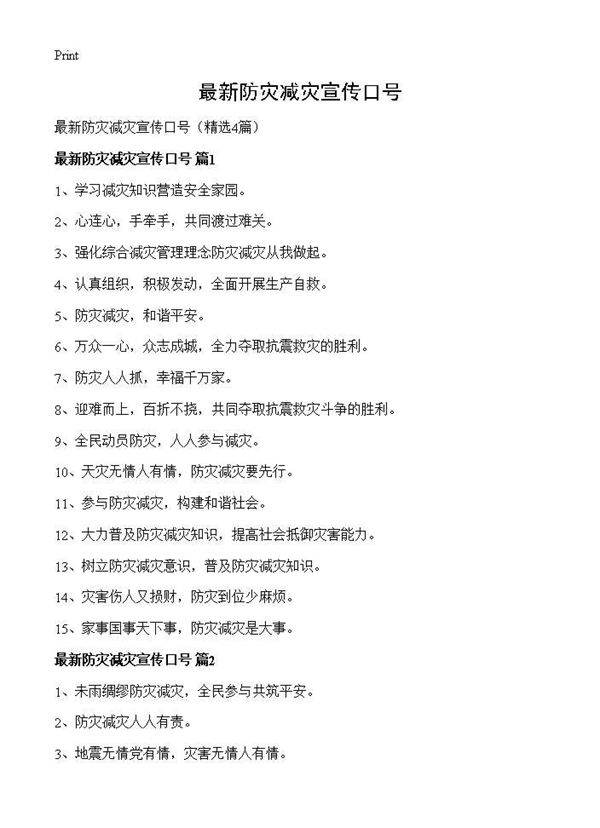 Print

最新防灾减灾宣传口号

最新防灾减灾宣传口号（精选4篇）

最新防灾减灾宣传口号 篇1

1、学习减灾知识营造安全家园。

2、心连心，手牵手，共同渡过难关。

3、强化综合减灾管理理念防灾减灾从我做起。

4、认真组织，积极发动，全面开展生产自救。

5、防灾减灾，和谐平安。

6、万众一心，众志成城，全力夺取抗震救灾的胜利。

7、防灾人人抓，幸福千万家。

8、迎难而上，百折不挠，共同夺取抗震救灾斗争的胜利。

9、全民动员防灾，人人参与减灾。

10、天灾无情人有情，防灾减灾要先行。

11、参与防灾减灾，构建和谐社会。

12、大力普及防灾减灾知识，提高社会抵御灾害能力。

13、树立防灾减灾意识，普及防灾减灾知识。

14、灾害伤人又损财，防灾到位少麻烦。

15、家事国事天下事，防灾减灾是大事。

最新防灾减灾宣传口号 篇2

1、未雨绸缪防灾减灾，全民参与共筑平安。

2、防灾减灾人人有责。

3、地震无情党有情，灾害无情人有情。